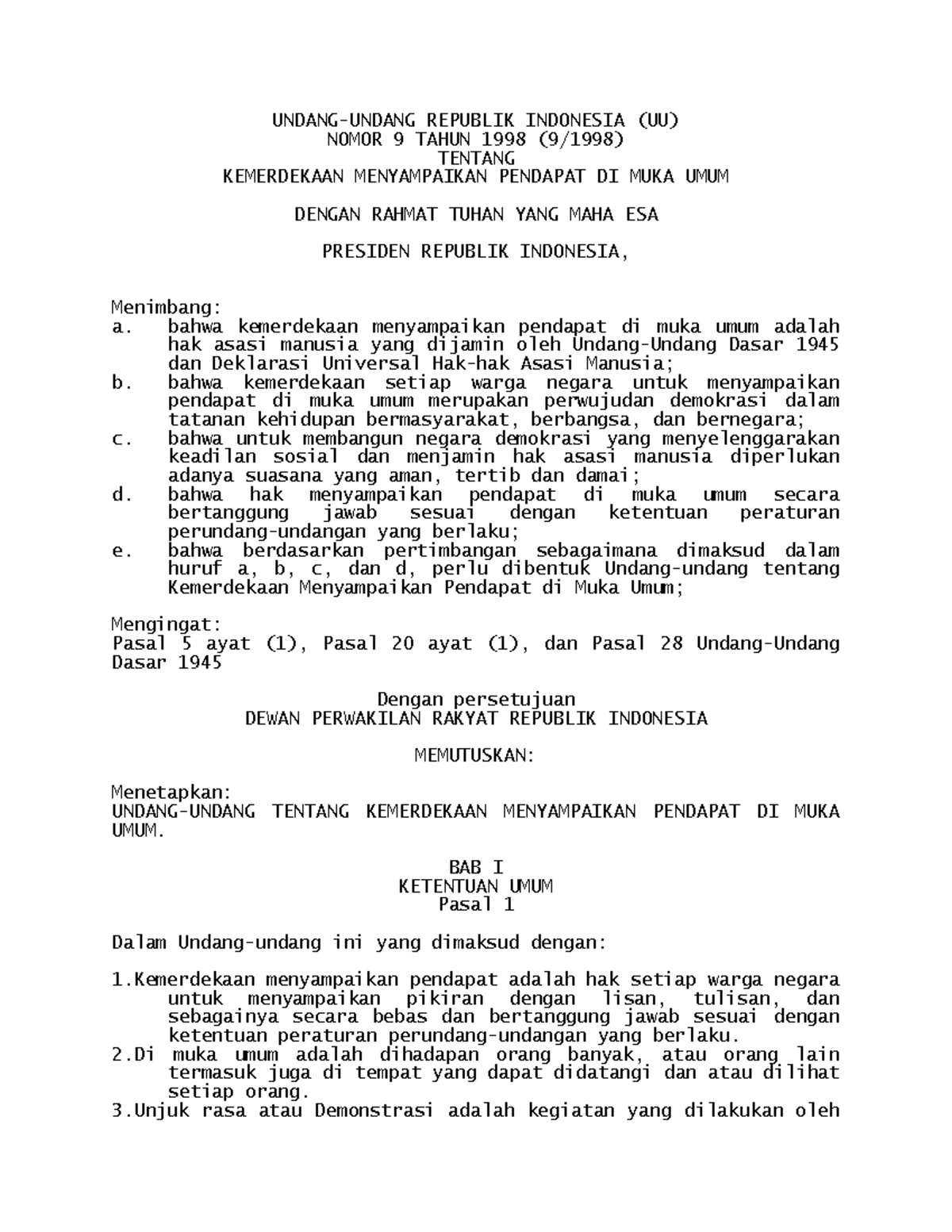 UNDANG-UNDANG REPUBLIK INDONESIA (UU)
NOMOR 9 TAHUN 1998 (9/1998)
TENTANG
KEMERDEKAAN MENYAMPAIKAN PENDAPAT DI MUKA UMUM

DENGAN RAHMAT TUHAN YANG MAHA ESA

PRESIDEN REPUBLIK INDONESIA,

Menimbang:
a. bahwa kemerdekaan menyampaikan pendapat di muka umum adalah hak asasi manusia yang dijamin oleh Undang-Undang Dasar 1945 dan Deklarasi Universal Hak-hak Asasi Manusia;
b. bahwa kemerdekaan setiap warga negara untuk menyampaikan pendapat di muka umum merupakan perwujudan demokrasi dalam tatanan kehidupan bermasyarakat, berbangsa, dan bernegara;
c. bahwa untuk membangun negara demokrasi yang menyelenggarakan keadilan sosial dan menjamin hak asasi manusia diperlukan adanya suasana yang aman, tertib dan damai;
d. bahwa hak menyampaikan pendapat di muka umum secara bertanggung jawab sesuai dengan ketentuan peraturan perundang-undangan yang berlaku;
e. bahwa berdasarkan pertimbangan sebagaimana dimaksud dalam huruf a, b, c, dan d, perlu dibentuk Undang-undang tentang Kemerdekaan Menyampaikan Pendapat di Muka Umum;

Mengingat:
Pasal 5 ayat (1), Pasal 20 ayat (1), dan Pasal 28 Undang-Undang Dasar 1945

Dengan persetujuan
DEWAN PERWAKILAN RAKYAT REPUBLIK INDONESIA

MEMUTUSKAN:

Menetapkan:
UNDANG-UNDANG TENTANG KEMERDEKAAN MENYAMPAIKAN PENDAPAT DI MUKA UMUM.

BAB I
KETENTUAN UMUM
Pasal 1

Dalam Undang-undang ini yang dimaksud dengan:

1.Kemerdekaan menyampaikan pendapat adalah hak setiap warga negara untuk menyampaikan pikiran dengan lisan, tulisan, dan sebagainya secara bebas dan bertanggung jawab sesuai dengan ketentuan peraturan perundang-undangan yang berlaku.
2.Di muka umum adalah dihadapan orang banyak, atau orang lain termasuk juga di tempat yang dapat didatangi dan atau dilihat setiap orang.
3.Unjuk rasa atau Demonstrasi adalah kegiatan yang dilakukan oleh